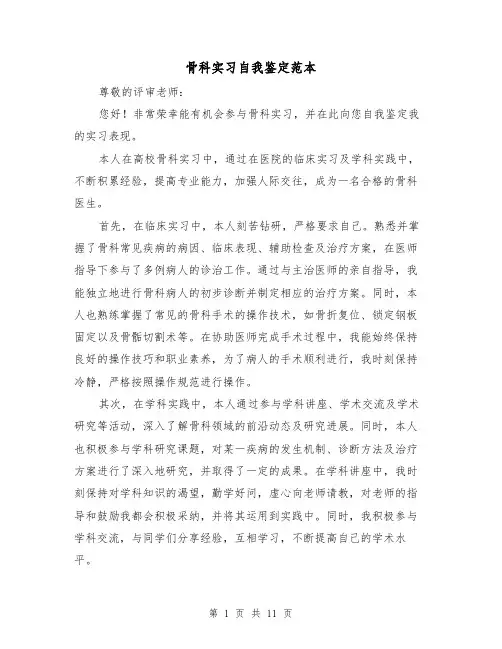 骨科实习自我鉴定范本

尊敬的评审老师：

您好！非常荣幸能有机会参与骨科实习，并在此向您自我鉴定我的实习表现。

本人在高校骨科实习中，通过在医院的临床实习及学科实践中，不断积累经验，提高专业能力，加强人际交往，成为一名合格的骨科医生。

首先，在临床实习中，本人刻苦钻研，严格要求自己。熟悉并掌握了骨科常见疾病的病因、临床表现、辅助检查及治疗方案，在医师指导下参与了多例病人的诊治工作。通过与主治医师的亲自指导，我能独立地进行骨科病人的初步诊断并制定相应的治疗方案。同时，本人也熟练掌握了常见的骨科手术的操作技术，如骨折复位、锁定钢板固定以及骨骺切割术等。在协助医师完成手术过程中，我能始终保持良好的操作技巧和职业素养，为了病人的手术顺利进行，我时刻保持冷静，严格按照操作规范进行操作。

其次，在学科实践中，本人通过参与学科讲座、学术交流及学术研究等活动，深入了解骨科领域的前沿动态及研究进展。同时，本人也积极参与学科研究课题，对某一疾病的发生机制、诊断方法及治疗方案进行了深入地研究，并取得了一定的成果。在学科讲座中，我时刻保持对学科知识的渴望，勤学好问，虚心向老师请教，对老师的指导和鼓励我都会积极采纳，并将其运用到实践中。同时，我积极参与学科交流，与同学们分享经验，互相学习，不断提高自己的学术水平。

第 1 页 共 11 页